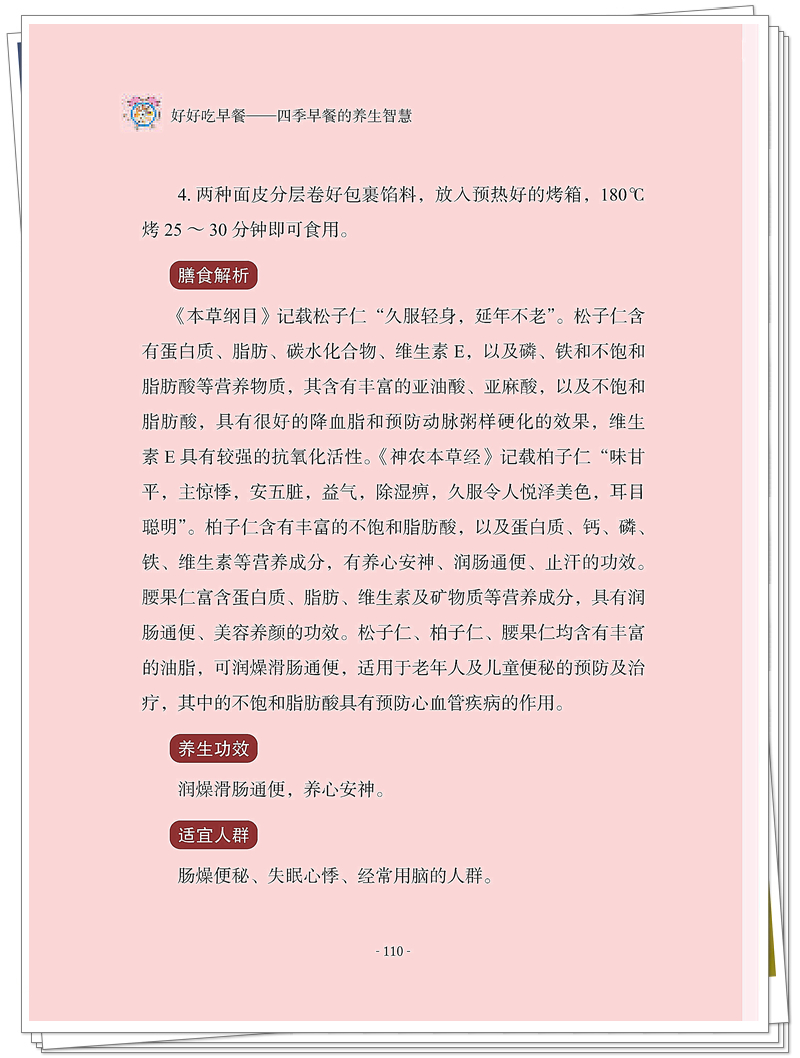 好好吃早餐——四季早餐的养生智慧

4. 两种面皮分层卷好包裹馅料，放入预热好的烤箱，180℃烤 25 ～ 30 分钟即可食用。

膳食解析

《本草纲目》记载松子仁“久服轻身，延年不老”。松子仁含有蛋白质、脂肪、碳水化合物、维生素 E，以及磷、铁和不饱和脂肪酸等营养物质，其含有丰富的亚油酸、亚麻酸，以及不饱和脂肪酸，具有很好的降血脂和预防动脉粥样硬化的效果，维生素 E 具有较强的抗氧化活性。《神农本草经》记载柏子仁“味甘平，主惊悸，安五脏，益气，除湿痹，久服令人悦泽美色，耳目聪明”。柏子仁含有丰富的不饱和脂肪酸，以及蛋白质、钙、磷、铁、维生素等营养成分，有养心安神、润肠通便、止汗的功效。腰果仁富含蛋白质、脂肪、维生素及矿物质等营养成分，具有润肠通便、美容养颜的功效。松子仁、柏子仁、腰果仁均含有丰富的油脂，可润燥滑肠通便，适用于老年人及儿童便秘的预防及治疗，其中的不饱和脂肪酸具有预防心血管疾病的作用。

养生功效

润燥滑肠通便，养心安神。

适宜人群

肠燥便秘、失眠心悸、经常用脑的人群。

- 110 -